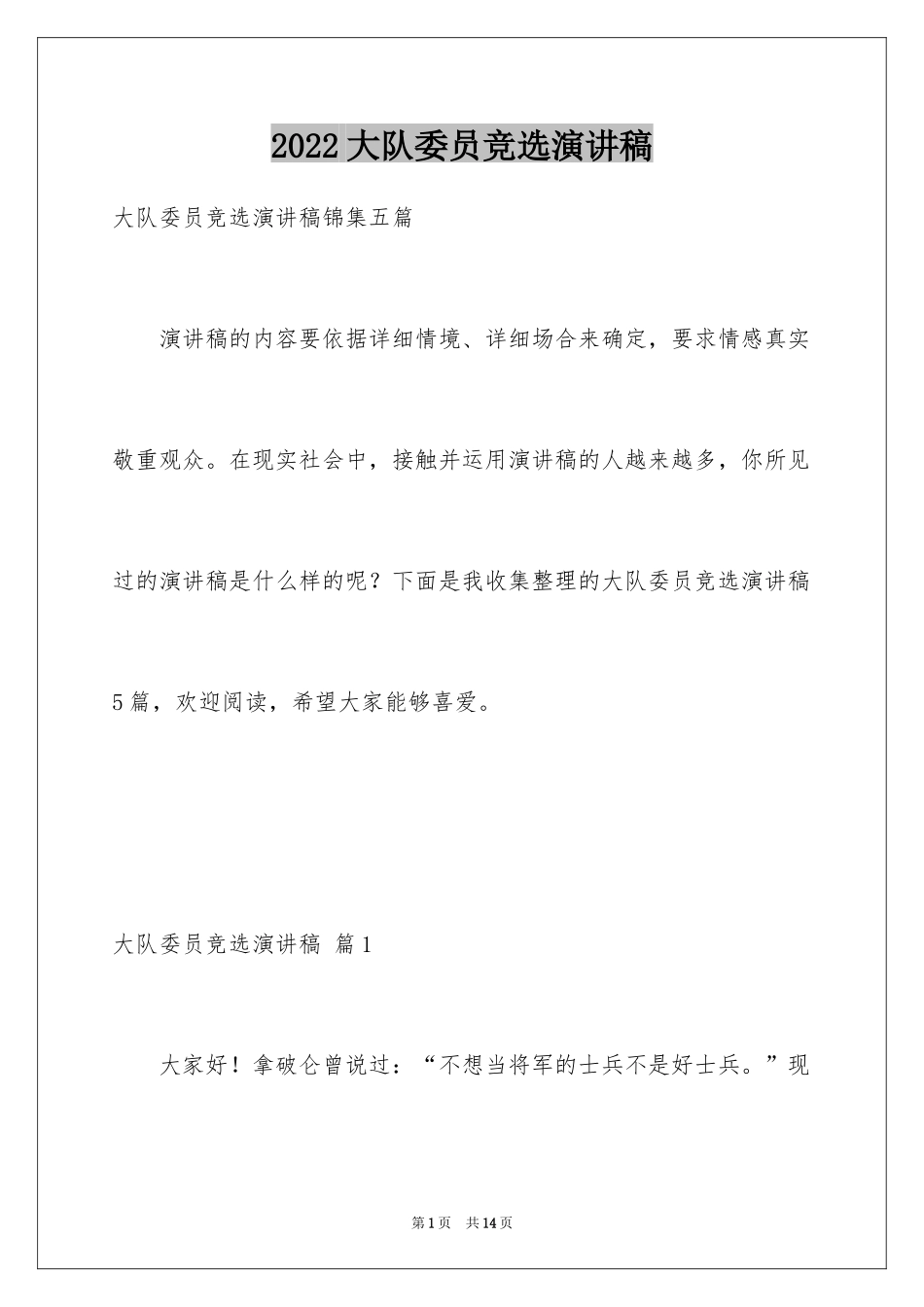 2022大队委员竞选演讲稿

大队委员竞选演讲稿锦集五篇

演讲稿的内容要依据详细情境、详细场合来确定，要求情感真实敬重观众。在现实社会中，接触并运用演讲稿的人越来越多，你所见过的演讲稿是什么样的呢？下面是我收集整理的大队委员竞选演讲稿5篇，欢迎阅读，希望大家能够喜爱。

大队委员竞选演讲稿 篇1

大家好！拿破仑曾说过：“不想当将军的士兵不是好士兵。”现

第1页 共14页